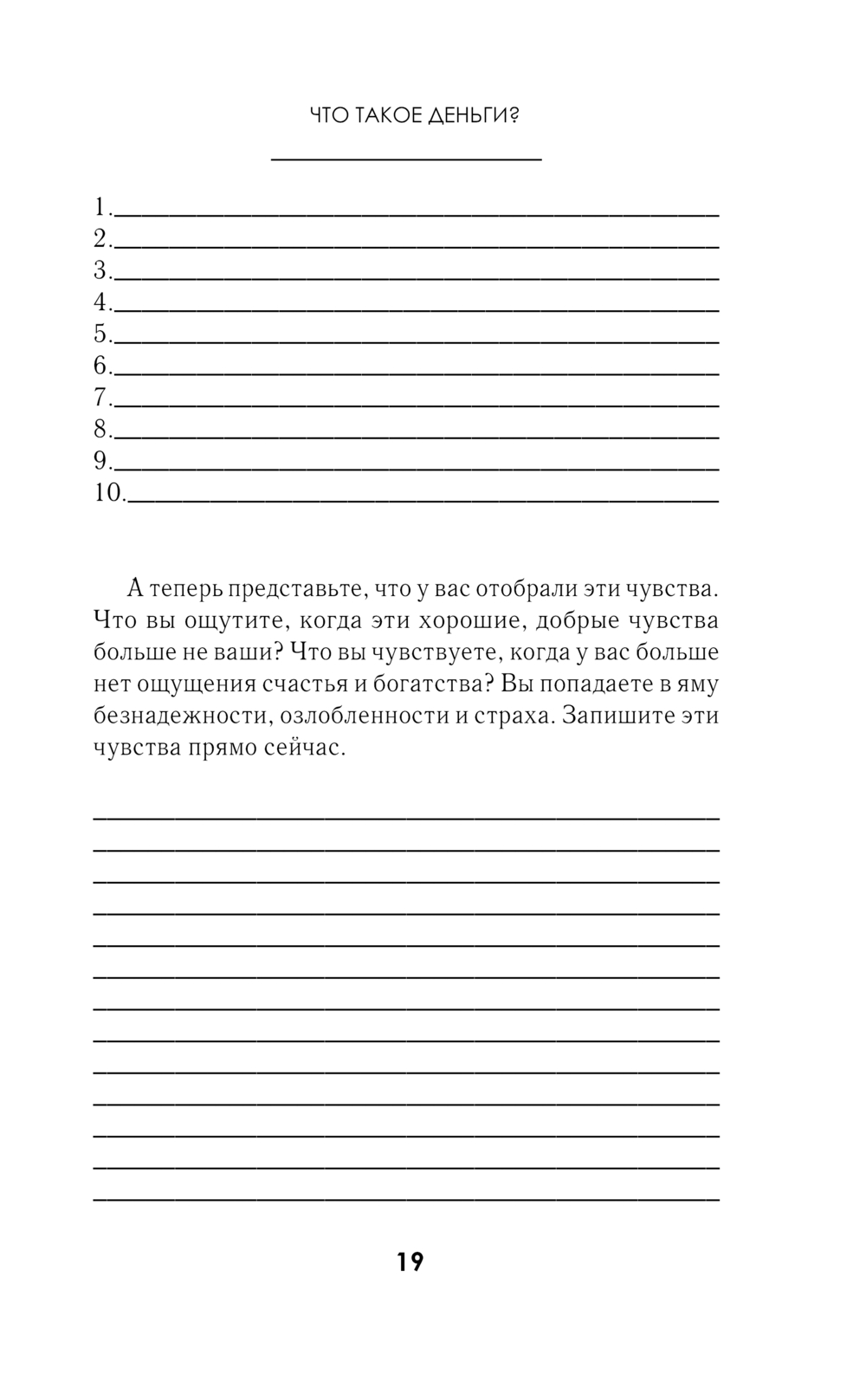 ЧТО ТАКОЕ ДЕНЬГИ?

1.
2.
3.
4.
5.
6.
7.
8.
9.
10.

А теперь представьте, что у вас отобрали эти чувства. Что вы ощутите, когда эти хорошие, добрые чувства больше не ваши? Что вы чувствуете, когда у вас больше нет ощущения счастья и богатства? Вы попадаете в яму безнадежности, озлобленности и страха. Запишите эти чувства прямо сейчас.

19